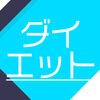 ダイ
エット